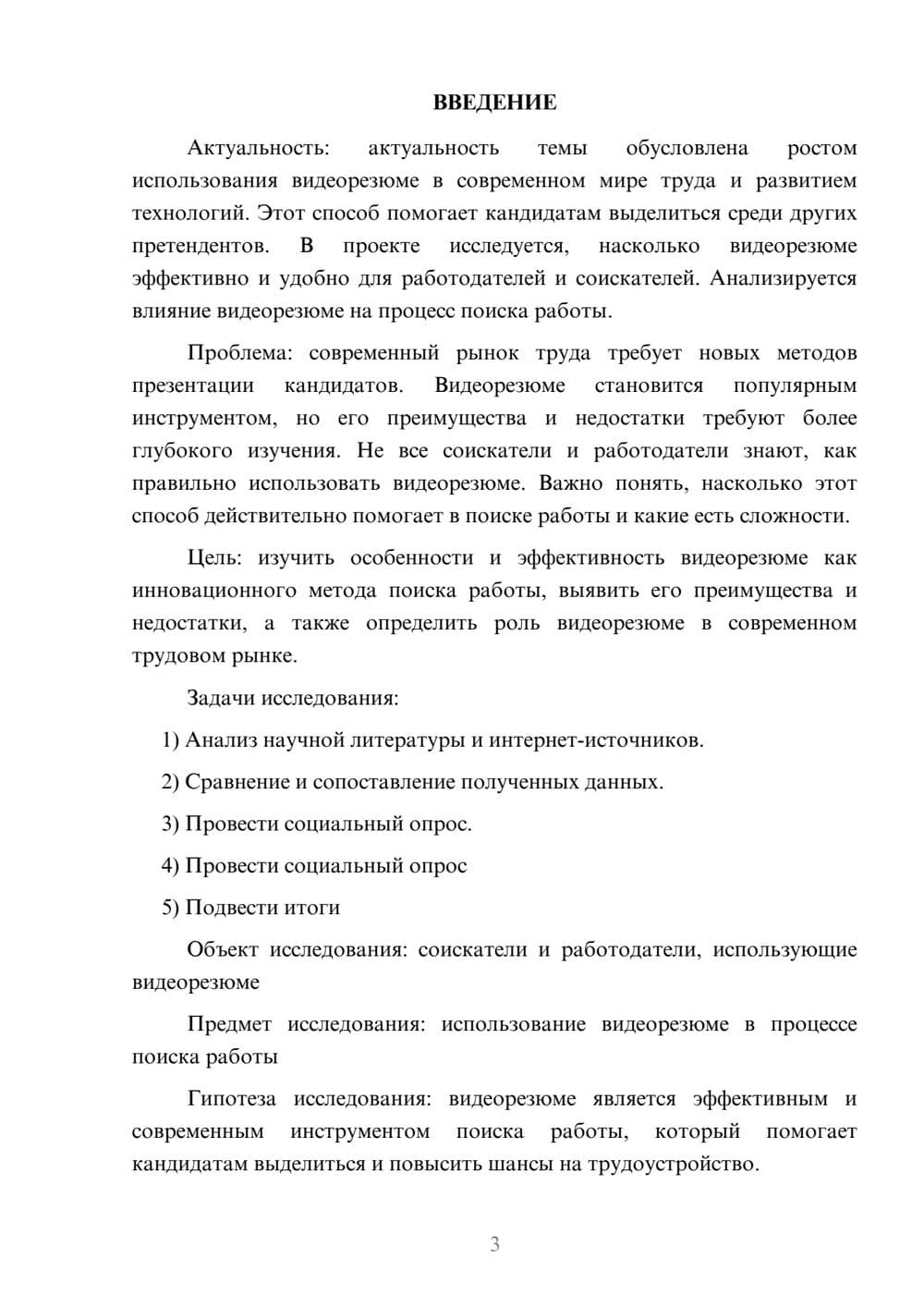 ВВЕДЕНИЕ

Актуальность: актуальность темы обусловлена ростом использования видеорезюме в современном мире труда и развитием технологий. Этот способ помогает кандидатам выделиться среди других претендентов. В проекте исследуется, насколько видеорезюме эффективно и удобно для работодателей и соискателей. Анализируется влияние видеорезюме на процесс поиска работы.

Проблема: современный рынок труда требует новых методов презентации кандидатов. Видеорезюме становится популярным инструментом, но его преимущества и недостатки требуют более глубокого изучения. Не все соискатели и работодатели знают, как правильно использовать видеорезюме. Важно понять, насколько этот способ действительно помогает в поиске работы и какие есть сложности.

Цель: изучить особенности и эффективность видеорезюме как инновационного метода поиска работы, выявить его преимущества и недостатки, а также определить роль видеорезюме в современном трудовом рынке.

Задачи исследования:

1) Анализ научной литературы и интернет-источников.

2) Сравнение и сопоставление полученных данных.

3) Провести социальный опрос.

4) Провести социальный опрос

5) Подвести итоги

Объект исследования: соискатели и работодатели, использующие видеорезюме

Предмет исследования: использование видеорезюме в процессе поиска работы

Гипотеза исследования: видеорезюме является эффективным и современным инструментом поиска работы, который помогает кандидатам выделиться и повысить шансы на трудоустройство.

3